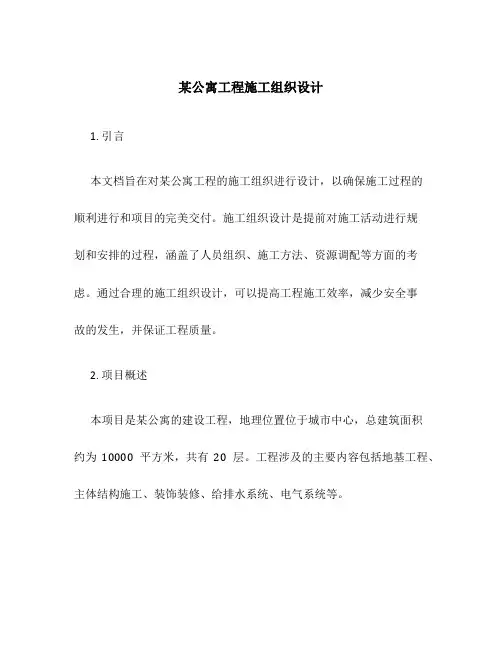 某公寓工程施工组织设计

1. 引言

本文档旨在对某公寓工程的施工组织进行设计，以确保施工过程的顺利进行和项目的完美交付。施工组织设计是提前对施工活动进行规划和安排的过程，涵盖了人员组织、施工方法、资源调配等方面的考虑。通过合理的施工组织设计，可以提高工程施工效率，减少安全事故的发生，并保证工程质量。

2. 项目概述

本项目是某公寓的建设工程，地理位置位于城市中心，总建筑面积约为 10000 平方米，共有 20 层。工程涉及的主要内容包括地基工程、主体结构施工、装饰装修、给排水系统、电气系统等。